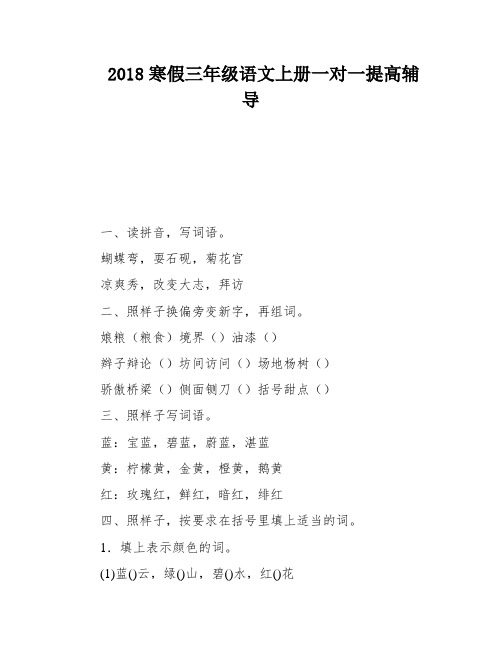 2018 寒假三年级语文上册一对一提高辅导

一、读拼音，写词语。

蝴蝶弯，耍石砚，菊花宫

凉爽秀，改变大志，拜访

二、照样子换偏旁变新字，再组词。

娘粮（粮食）境界（）油漆（）

辫子辩论（）坊间访问（）场地杨树（）

骄傲桥梁（）侧面铡刀（）括号甜点（）

三、照样子写词语。

蓝：宝蓝，碧蓝，蔚蓝，湛蓝

黄：柠檬黄，金黄，橙黄，鹅黄

红：玫瑰红，鲜红，暗红，绯红

四、照样子，按要求在括号里填上适当的词。

1．填上表示颜色的词。

(1)蓝()云，绿()山，碧()水，红()花